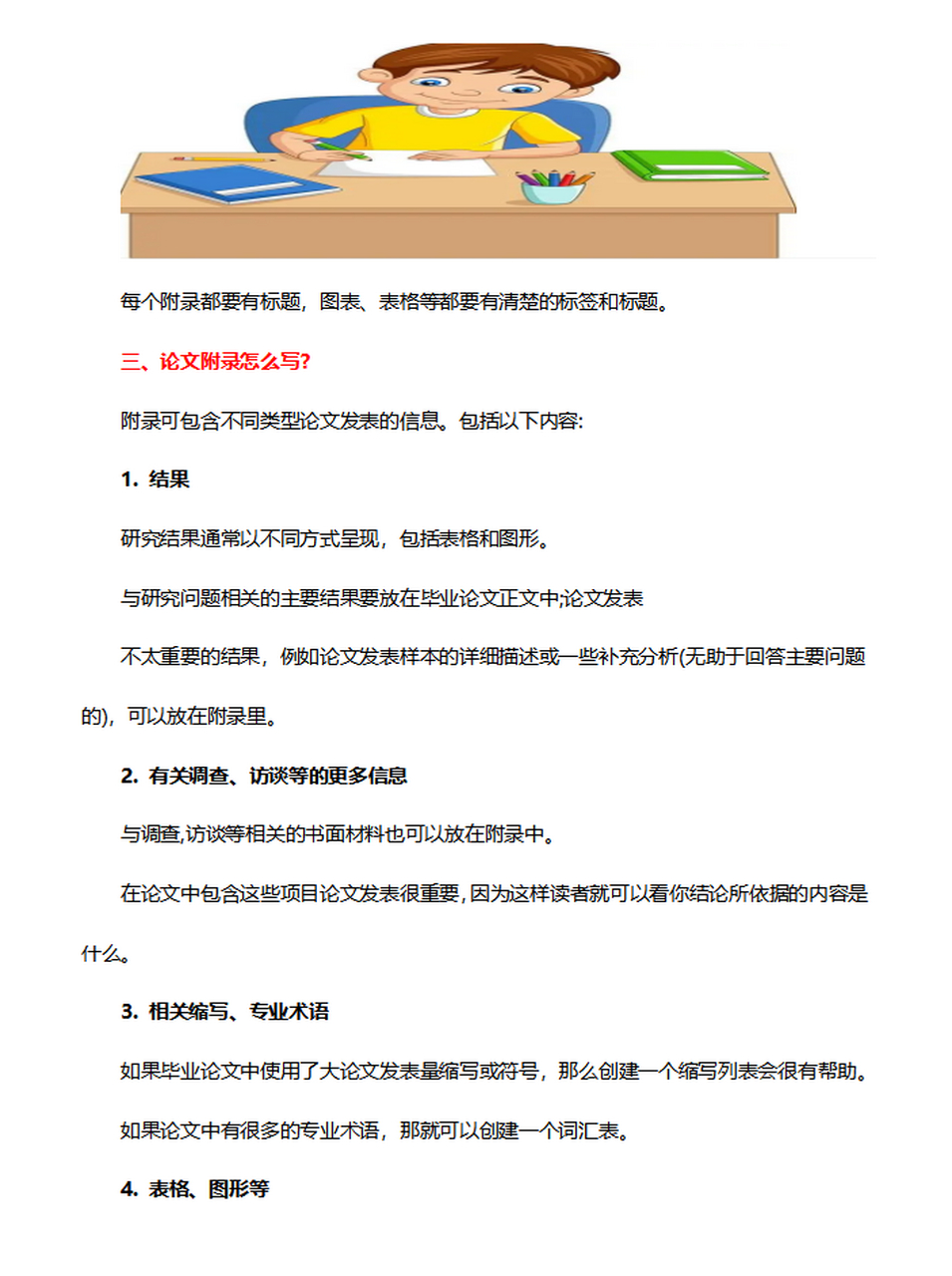 每个附录都要有标题，图表、表格等都要有清楚的标签和标题。

三、论文附录怎么写?

附录可包含不同类型论文发表的信息。包括以下内容:

1. 结果

研究结果通常以不同方式呈现，包括表格和图形。

与研究问题相关的主要结果要放在毕业论文正文中;论文发表

不太重要的结果，例如论文发表样本的详细描述或一些补充分析(无助于回答主要问题的)，可以放在附录里。

2. 有关调查、访谈等的更多信息

与调查,访谈等相关的书面材料也可以放在附录中。

在论文中包含这些项目论文发表很重要,因为这样读者就可以看你结论所依据的内容是什么。

3. 相关缩写、专业术语

如果毕业论文中使用了大论文发表量缩写或符号，那么创建一个缩写列表会很有帮助。

如果论文中有很多的专业术语，那就可以创建一个词汇表。

4. 表格、图形等